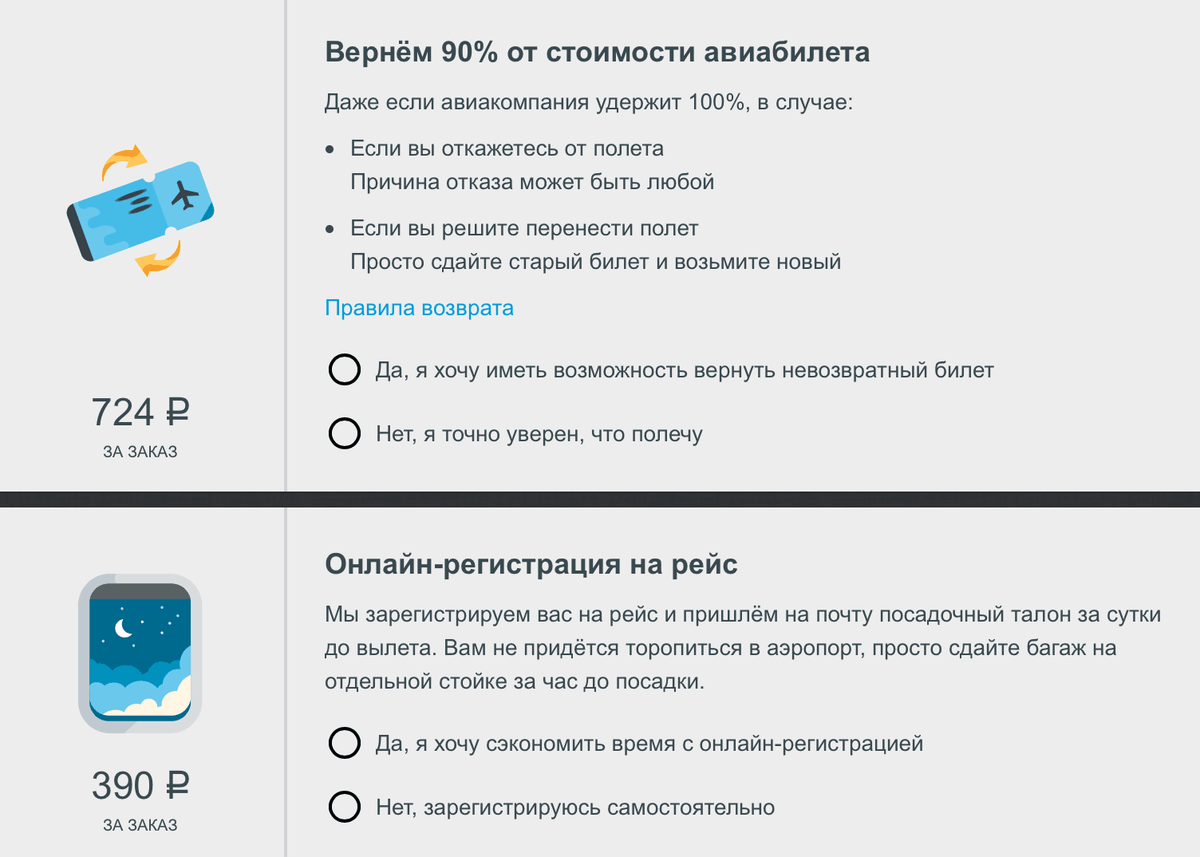 724 ₽
ЗА ЗАКАЗ

Вернём 90% от стоимости авиабилета

Даже если авиакомпания удержит 100%, в случае:

• Если вы откажетесь от полета
Причина отказа может быть любой

• Если вы решите перенести полет
Просто сдайте старый билет и возьмите новый

Правила возврата

Да, я хочу иметь возможность вернуть невозвратный билет

Нет, я точно уверен, что полечу

390 ₽
ЗА ЗАКАЗ

Онлайн-регистрация на рейс

Мы зарегистрируем вас на рейс и пришлём на почту посадочный талон за сутки до вылета. Вам не придётся торопиться в аэропорт, просто сдайте багаж на отдельной стойке за час до посадки.

Да, я хочу сэкономить время с онлайн-регистрацией

Нет, зарегистрируюсь самостоятельно